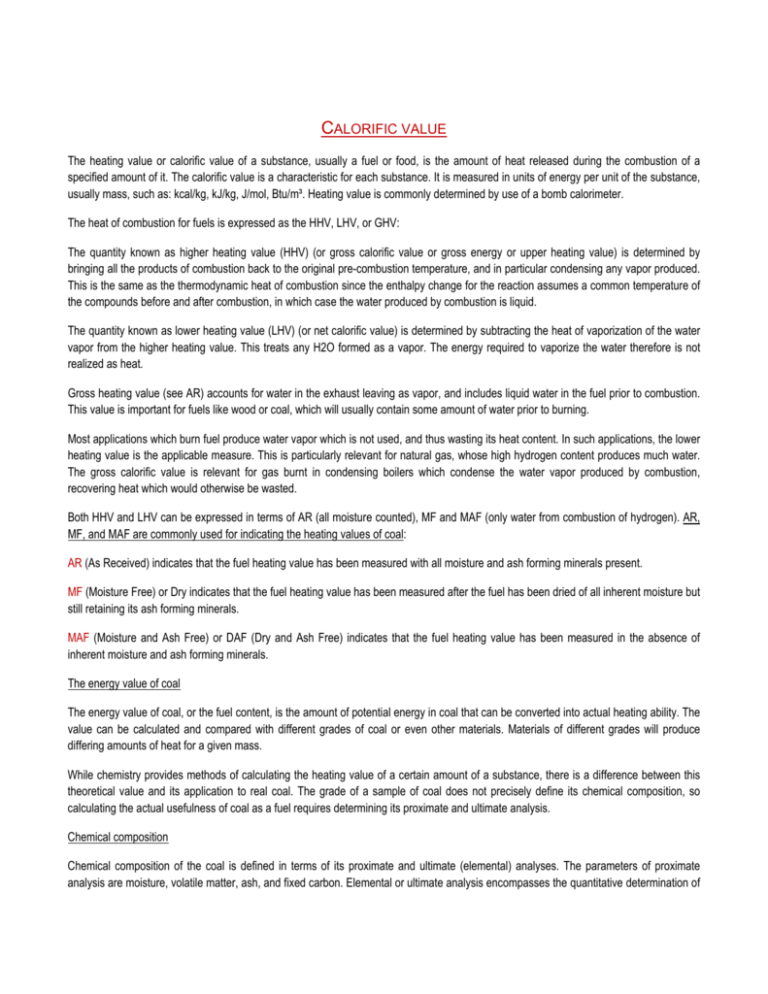 CALORIFIC VALUE

The heating value or calorific value of a substance, usually a fuel or food, is the amount of heat released during the combustion of a specified amount of it. The calorific value is a characteristic for each substance. It is measured in units of energy per unit of the substance, usually mass, such as: kcal/kg, kJ/kg, J/mol, Btu/m³. Heating value is commonly determined by use of a bomb calorimeter.

The heat of combustion for fuels is expressed as the HHV, LHV, or GHV:

The quantity known as higher heating value (HHV) (or gross calorific value or gross energy or upper heating value) is determined by bringing all the products of combustion back to the original pre-combustion temperature, and in particular condensing any vapor produced. This is the same as the thermodynamic heat of combustion since the enthalpy change for the reaction assumes a common temperature of the compounds before and after combustion, in which case the water produced by combustion is liquid.

The quantity known as lower heating value (LHV) (or net calorific value) is determined by subtracting the heat of vaporization of the water vapor from the higher heating value. This treats any H2O formed as a vapor. The energy required to vaporize the water therefore is not realized as heat.

Gross heating value (see AR) accounts for water in the exhaust leaving as vapor, and includes liquid water in the fuel prior to combustion. This value is important for fuels like wood or coal, which will usually contain some amount of water prior to burning.

Most applications which burn fuel produce water vapor which is not used, and thus wasting its heat content. In such applications, the lower heating value is the applicable measure. This is particularly relevant for natural gas, whose high hydrogen content produces much water. The gross calorific value is relevant for gas burnt in condensing boilers which condense the water vapor produced by combustion, recovering heat which would otherwise be wasted.

Both HHV and LHV can be expressed in terms of AR (all moisture counted), MF and MAF (only water from combustion of hydrogen). AR, MF, and MAF are commonly used for indicating the heating values of coal:

AR (As Received) indicates that the fuel heating value has been measured with all moisture and ash forming minerals present.

MF (Moisture Free) or Dry indicates that the fuel heating value has been measured after the fuel has been dried of all inherent moisture but still retaining its ash forming minerals.

MAF (Moisture and Ash Free) or DAF (Dry and Ash Free) indicates that the fuel heating value has been measured in the absence of inherent moisture and ash forming minerals.

The energy value of coal

The energy value of coal, or the fuel content, is the amount of potential energy in coal that can be converted into actual heating ability. The value can be calculated and compared with different grades of coal or even other materials. Materials of different grades will produce differing amounts of heat for a given mass.

While chemistry provides methods of calculating the heating value of a certain amount of a substance, there is a difference between this theoretical value and its application to real coal. The grade of a sample of coal does not precisely define its chemical composition, so calculating the actual usefulness of coal as a fuel requires determining its proximate and ultimate analysis.

Chemical composition

Chemical composition of the coal is defined in terms of its proximate and ultimate (elemental) analyses. The parameters of proximate analysis are moisture, volatile matter, ash, and fixed carbon. Elemental or ultimate analysis encompasses the quantitative determination of